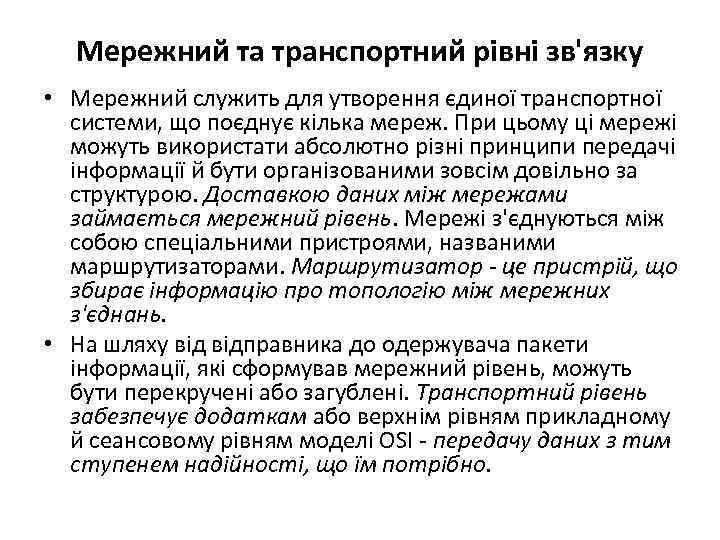 Мережний та транспортний рівні зв'язку

• Мережний служить для утворення єдиної транспортної системи, що поєднує кілька мереж. При цьому ці мережі можуть використати абсолютно різні принципи передачі інформації й бути організованими зовсім довільно за структурою. Доставкою даних між мережами займається мережний рівень. Мережі з'єднуються між собою спеціальними пристроями, названими маршрутизаторами. Маршрутизатор - це пристрій, що збирає інформацію про топологію між мережних з'єднань.

• На шляху від відправника до одержувача пакети інформації, які сформував мережний рівень, можуть бути перекручені або загублені. Транспортний рівень забезпечує додаткам або верхнім рівням прикладному й сеансовому рівням моделі OSI - передачу даних з тим ступенем надійності, що їм потрібно.